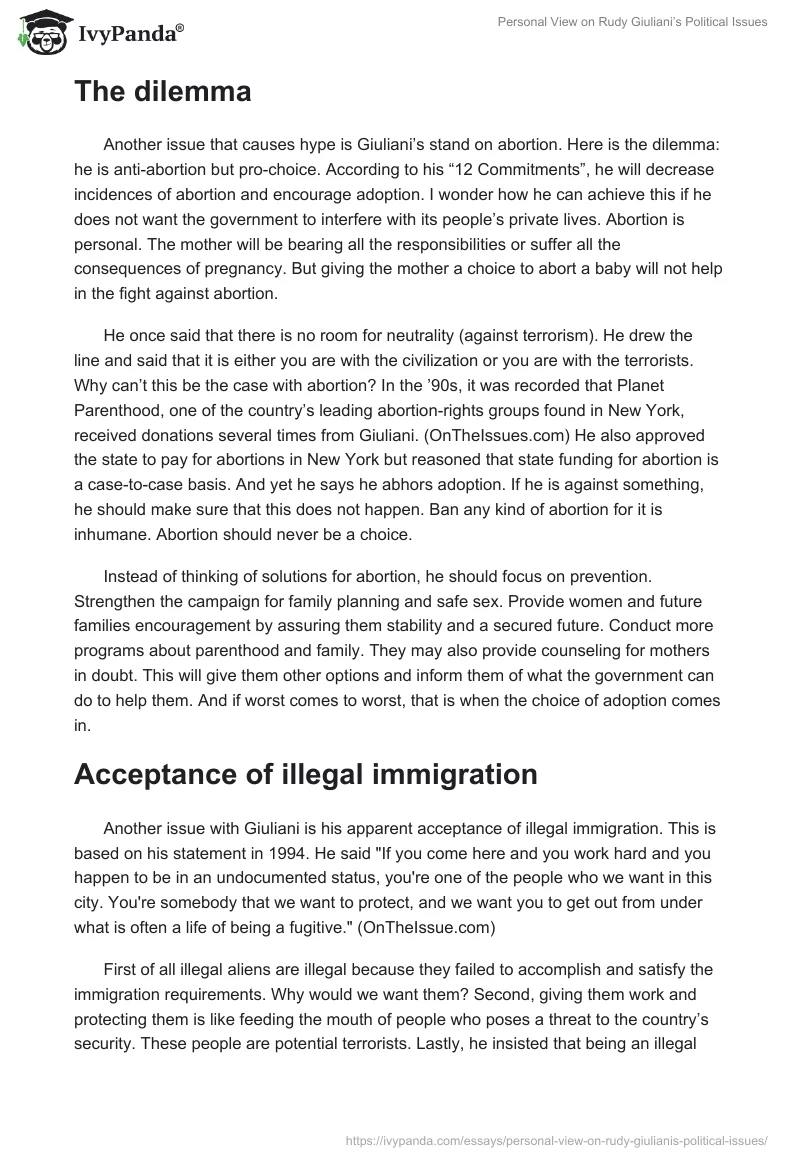 IvyPanda®

Personal View on Rudy Giuliani's Political Issues

The dilemma

Another issue that causes hype is Giuliani's stand on abortion. Here is the dilemma: he is anti-abortion but pro-choice. According to his "12 Commitments", he will decrease incidences of abortion and encourage adoption. I wonder how he can achieve this if he does not want the government to interfere with its people's private lives. Abortion is personal. The mother will be bearing all the responsibilities or suffer all the consequences of pregnancy. But giving the mother a choice to abort a baby will not help in the fight against abortion.

He once said that there is no room for neutrality (against terrorism). He drew the line and said that it is either you are with the civilization or you are with the terrorists. Why can't this be the case with abortion? In the '90s, it was recorded that Planet Parenthood, one of the country's leading abortion-rights groups found in New York, received donations several times from Giuliani. (OnTheIssues.com) He also approved the state to pay for abortions in New York but reasoned that state funding for abortion is a case-to-case basis. And yet he says he abhors adoption. If he is against something, he should make sure that this does not happen. Ban any kind of abortion for it is inhumane. Abortion should never be a choice.

Instead of thinking of solutions for abortion, he should focus on prevention. Strengthen the campaign for family planning and safe sex. Provide women and future families encouragement by assuring them stability and a secured future. Conduct more programs about parenthood and family. They may also provide counseling for mothers in doubt. This will give them other options and inform them of what the government can do to help them. And if worst comes to worst, that is when the choice of adoption comes in.

Acceptance of illegal immigration

Another issue with Giuliani is his apparent acceptance of illegal immigration. This is based on his statement in 1994. He said "If you come here and you work hard and you happen to be in an undocumented status, you're one of the people who we want in this city. You're somebody that we want to protect, and we want you to get out from under what is often a life of being a fugitive." (OnTheIssue.com)

First of all illegal aliens are illegal because they failed to accomplish and satisfy the immigration requirements. Why would we want them? Second, giving them work and protecting them is like feeding the mouth of people who poses a threat to the country's security. These people are potential terrorists. Lastly, he insisted that being an illegal

https://ivypanda.com/essays/personal-view-on-rudy-giulianis-political-issues/